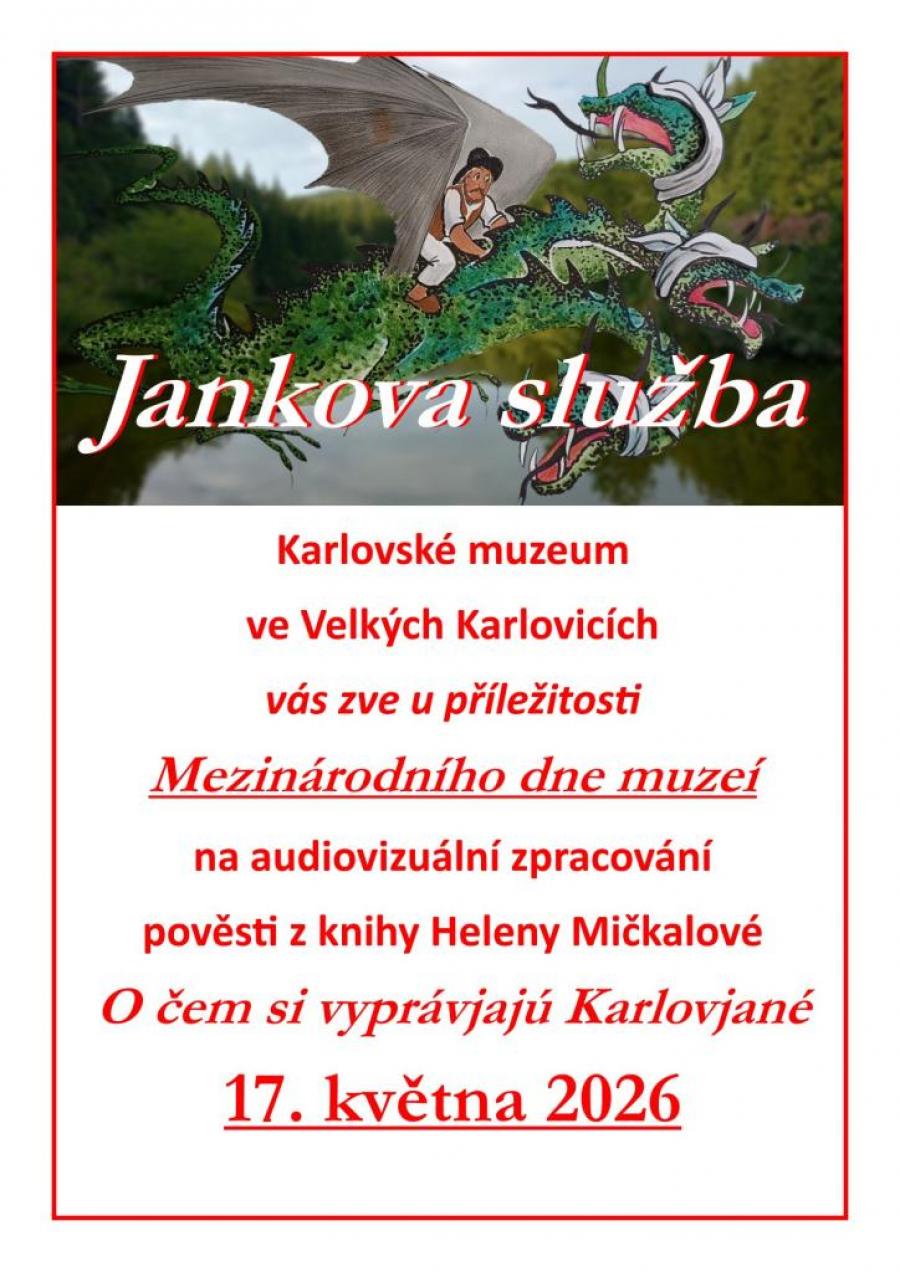 Jankova služba

Karlovské muzeum

ve Velkých Karlovicích

vás zve u příležitosti

Mezinárodního dne muzeí

na audiovizuální zpracování

pověsti z knihy Heleny Mičkalové

O čem si vyprávjajú Karlovjané

17. května 2026